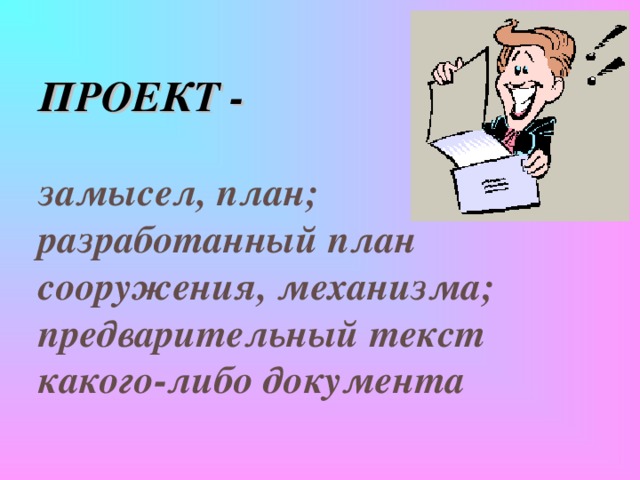 ПРОЕКТ -

замысел, план; разработанный план сооружения, механизма; предварительный текст какого-либо документа